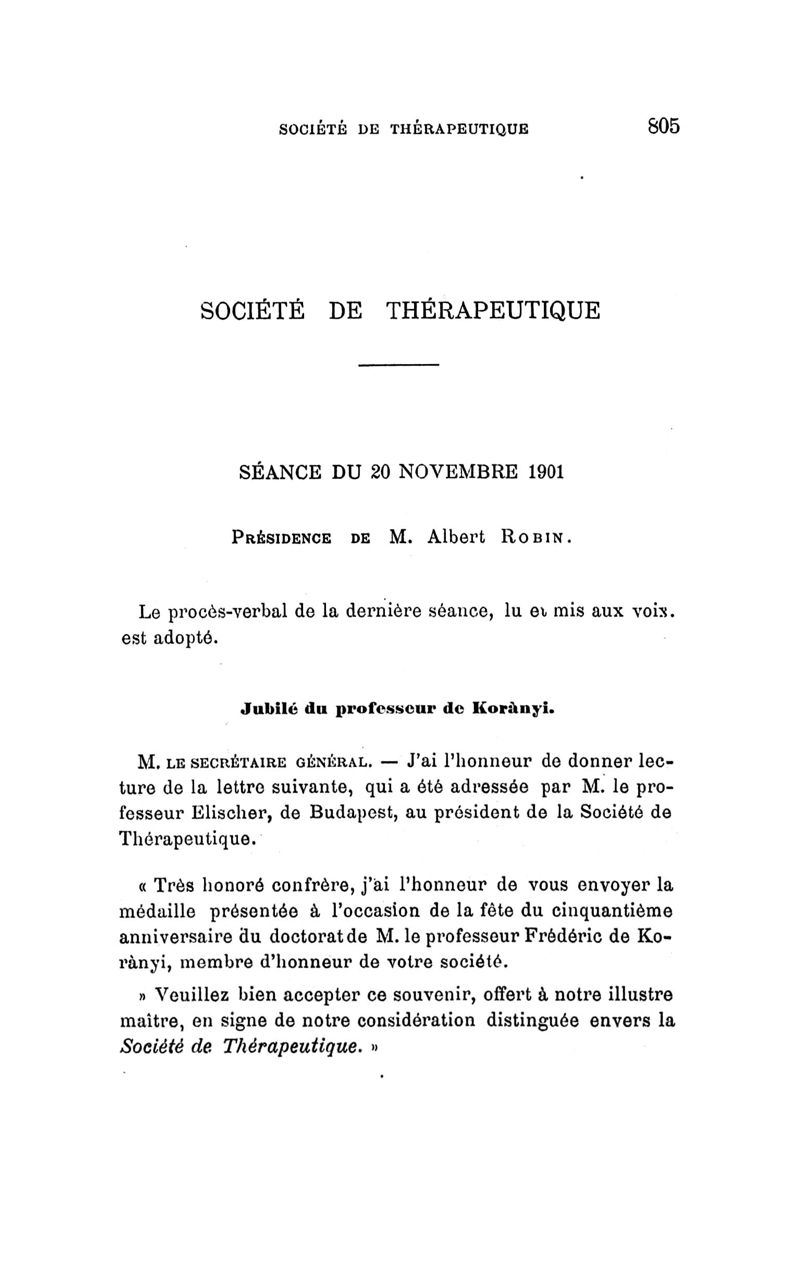 SOCIÉTÉ DE THÉRAPEUTIQUE 805

SOCIÉTÉ DE THÉRAPEUTIQUE

SÉANCE DU 20 NOVEMBRE 1901

PRÉSIDENCE DE M. Albert ROBIN.

Le procès-verbal de la dernière séance, lu et mis aux voix. est adopté.

Jubilé du professeur de Korànyi.

M. LE SECRÉTAIRE GÉNÉRAL. — J'ai l'honneur de donner lecture de la lettre suivante, qui a été adressée par M. le professeur Elischer, de Budapest, au président de la Société de Thérapeutique.

« Très honoré confrère, j'ai l'honneur de vous envoyer la médaille présentée à l'occasion de la fête du cinquantième anniversaire du doctorat de M. le professeur Frédéric de Korànyi, membre d'honneur de votre société.

» Veuillez bien accepter ce souvenir, offert à notre illustre maître, en signe de notre considération distinguée envers la Société de Thérapeutique. »